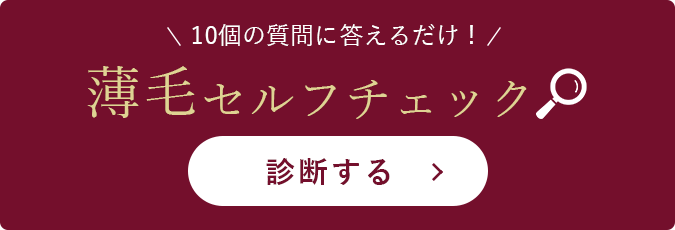 ＼ 10個の質問に答えるだけ！ ／

薄毛セルフチェック

診断する ＞